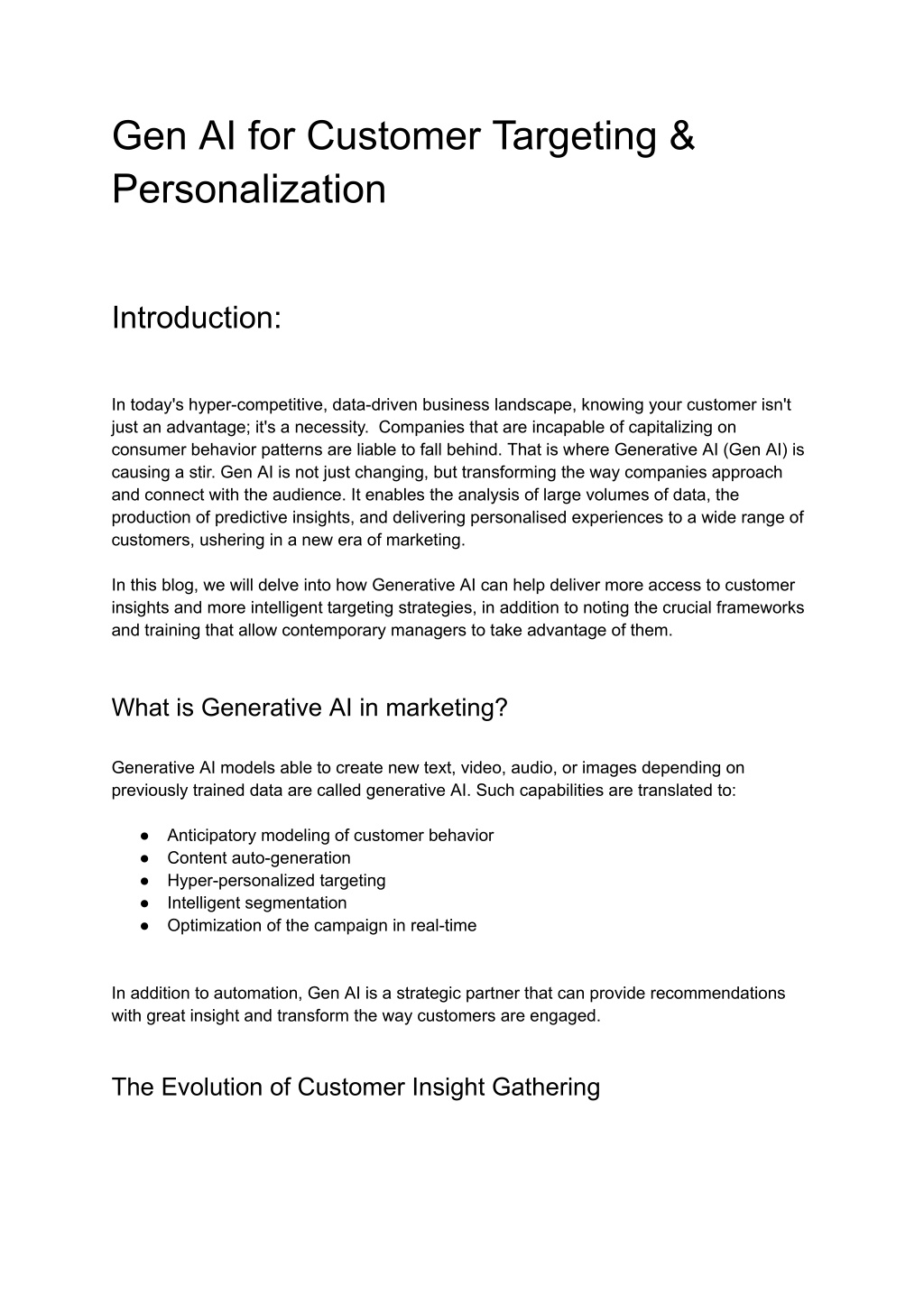 Gen AI for Customer Targeting & Personalization

Introduction:

In today's hyper-competitive, data-driven business landscape, knowing your customer isn't just an advantage; it's a necessity. Companies that are incapable of capitalizing on consumer behavior patterns are liable to fall behind. That is where Generative AI (Gen AI) is causing a stir. Gen AI is not just changing, but transforming the way companies approach and connect with the audience. It enables the analysis of large volumes of data, the production of predictive insights, and delivering personalised experiences to a wide range of customers, ushering in a new era of marketing.

In this blog, we will delve into how Generative AI can help deliver more access to customer insights and more intelligent targeting strategies, in addition to noting the crucial frameworks and training that allow contemporary managers to take advantage of them.

What is Generative AI in marketing?

Generative AI models able to create new text, video, audio, or images depending on previously trained data are called generative AI. Such capabilities are translated to:

● Anticipatory modeling of customer behavior
● Content auto-generation
● Hyper-personalized targeting
● Intelligent segmentation
● Optimization of the campaign in real-time

In addition to automation, Gen AI is a strategic partner that can provide recommendations with great insight and transform the way customers are engaged.

The Evolution of Customer Insight Gathering